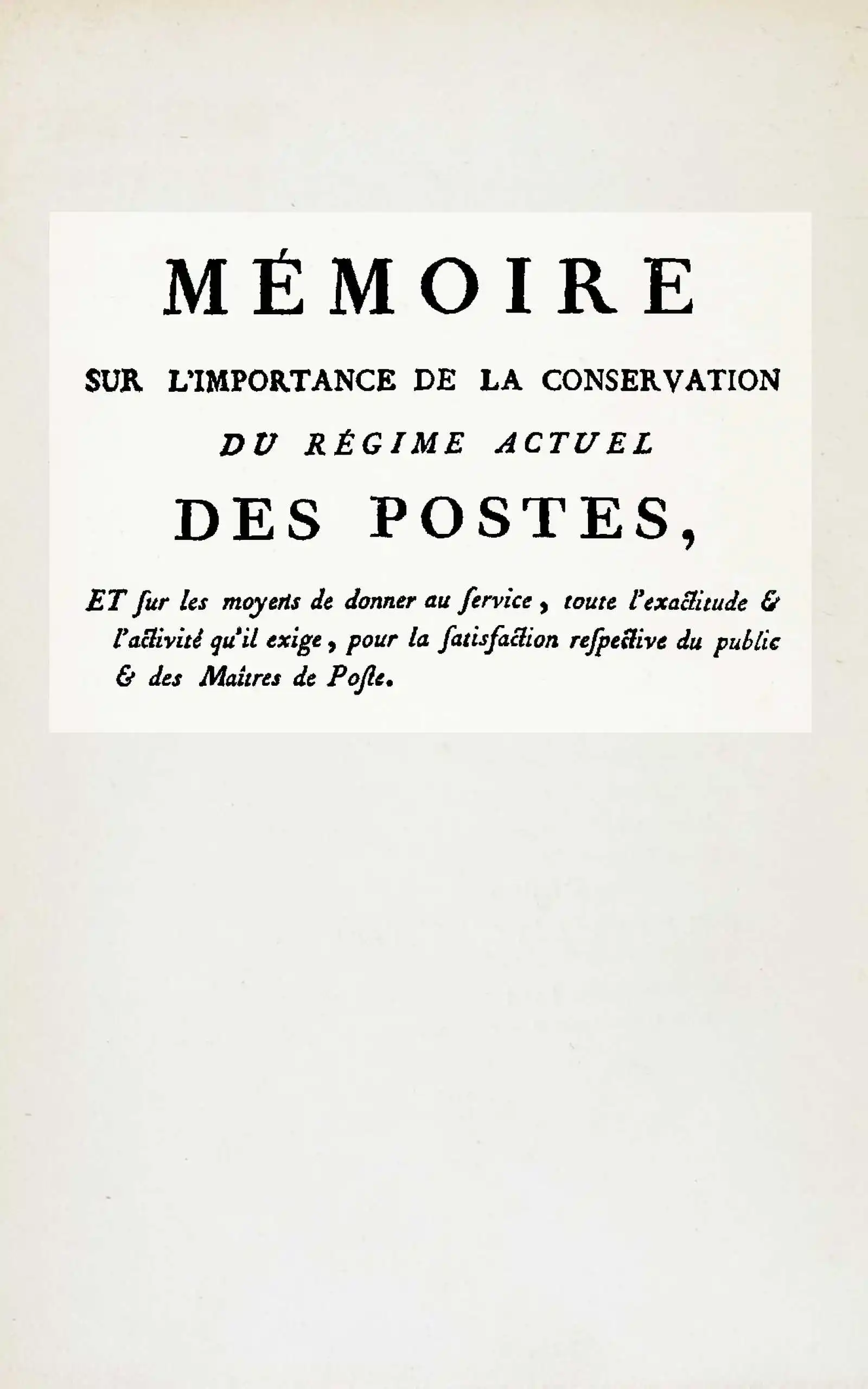 MÉMOIRE

SUR L'IMPORTANCE DE LA CONSERVATION

DU RÉGIME ACTUEL

DES POSTES,

ET ſur les moyens de donner au ſervice, toute l'exactitude & l'activité qu'il exige, pour la ſatisfaction reſpective du public & des Maîtres de Poſte.